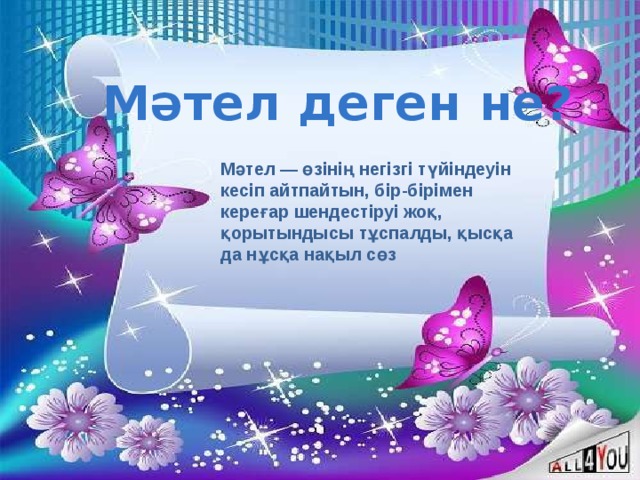 Мәтел деген не?

Мәтел — өзінің негізгі түйіндеуін кесіп айтпайтын, бір-бірімен кереғар шендестіруі жоқ, қорытындысы тұспалды, қысқа да нұсқа нақыл сөз

ALL4YOU